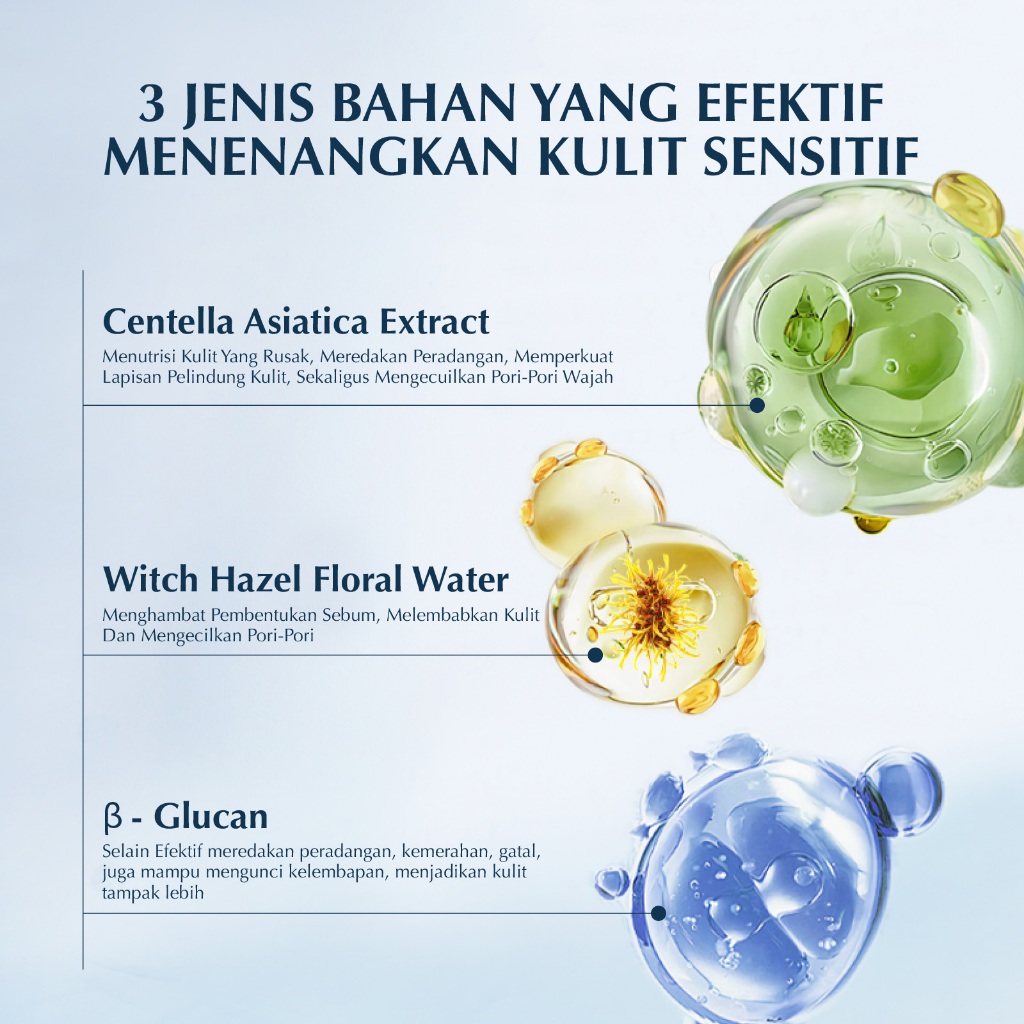 3 JENIS BAHAN YANG EFEKTIF MENENANGKAN KULIT SENSITIF

Centella Asiatica Extract

Menutrisi Kulit Yang Rusak, Meredakan Peradangan, Memperkuat Lapisan Pelindung Kulit, Sekaligus Mengecuilkan Pori-Pori Wajah

Witch Hazel Floral Water

Menghambat Pembentukan Sebum, Melembabkan Kulit Dan Mengecilkan Pori-Pori

β - Glucan

Selain Efektif meredakan peradangan, kemerahan, gatal, juga mampu mengunci kelembapan, menjadikan kulit tampak lebih